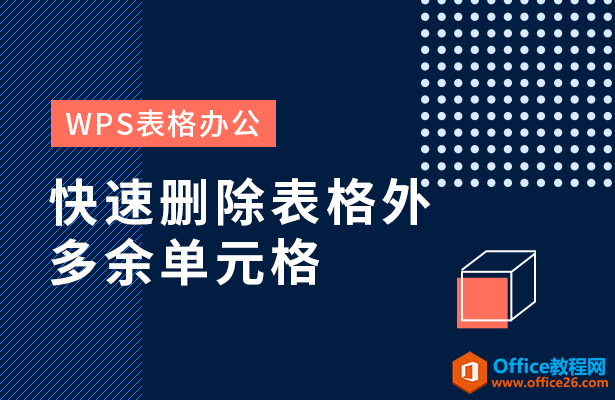 WPS表格办公

快速删除表格外多余单元格

Office教程网
www.office26.com